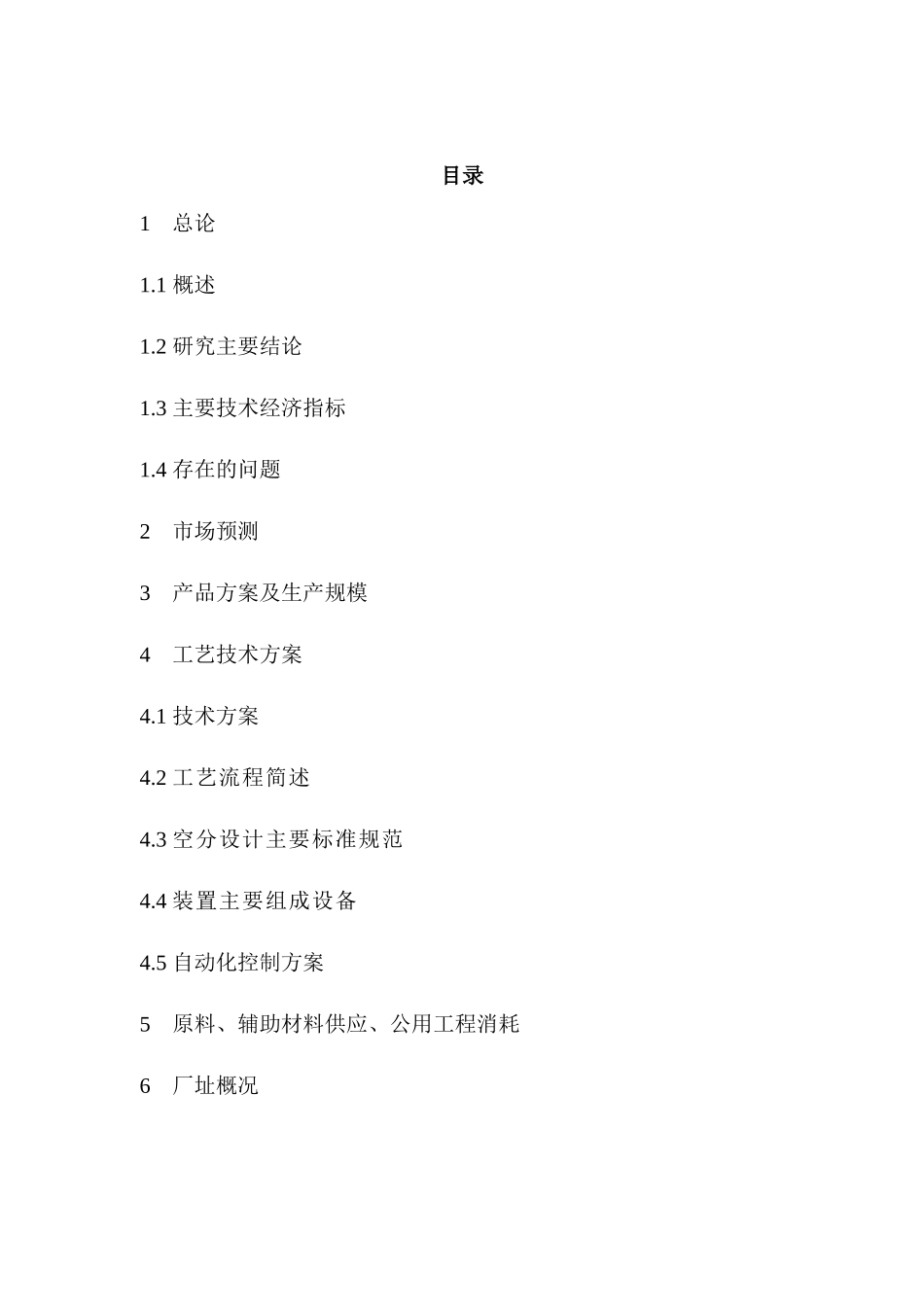 目录

1　总论

1.1 概述

1.2 研究主要结论

1.3 主要技术经济指标

1.4 存在的问题

2　市场预测

3　产品方案及生产规模

4　工艺技术方案

4.1 技术方案

4.2 工艺流程简述

4.3 空分设计主要标准规范

4.4 装置主要组成设备

4.5 自动化控制方案

5　原料、辅助材料供应、公用工程消耗

6　厂址概况